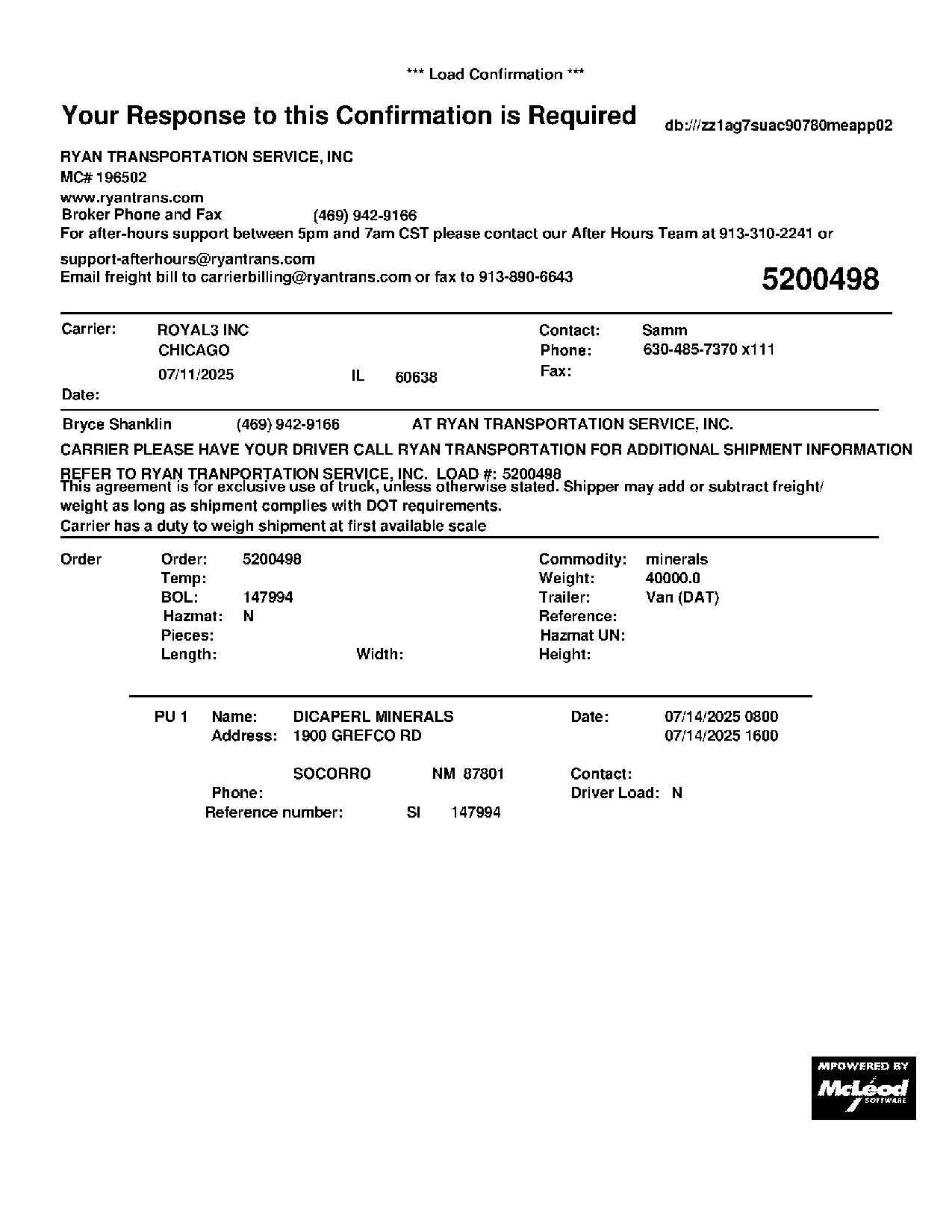 *** Load Confirmation ***

Your Response to this Confirmation is Required

db:///zz1ag7suac90780meapp02

RYAN TRANSPORTATION SERVICE, INC
MC# 196502
www.ryantrans.com
Broker Phone and Fax (469) 942-9166
For after-hours support between 5pm and 7am CST please contact our After Hours Team at 913-310-2241 or support-afterhours@ryantrans.com
Email freight bill to carrierbilling@ryantrans.com or fax to 913-890-6643

5200498

Carrier: ROYAL3 INC
CHICAGO
07/11/2025 IL 60638
Date:

Contact: Samm
Phone: 630-485-7370 x111
Fax:

Bryce Shanklin (469) 942-9166 AT RYAN TRANSPORTATION SERVICE, INC.

CARRIER PLEASE HAVE YOUR DRIVER CALL RYAN TRANSPORTATION FOR ADDITIONAL SHIPMENT INFORMATION

REFER TO RYAN TRANPORTATION SERVICE, INC. LOAD #: 5200498
This agreement is for exclusive use of truck, unless otherwise stated. Shipper may add or subtract freight/ weight as long as shipment complies with DOT requirements.
Carrier has a duty to weigh shipment at first available scale

Order
Order: 5200498
Temp:
BOL: 147994
Hazmat: N
Pieces:
Length: Width:

Commodity: minerals
Weight: 40000.0
Trailer: Van (DAT)
Reference:
Hazmat UN:
Height:

PU 1 Name: DICAPERL MINERALS
Address: 1900 GREFCO RD

SOCORRO NM 87801
Phone:
Reference number: SI 147994

Date: 07/14/2025 0800
07/14/2025 1600

Contact:
Driver Load: N

MPOWERED BY
McLeod
SOFTWARE